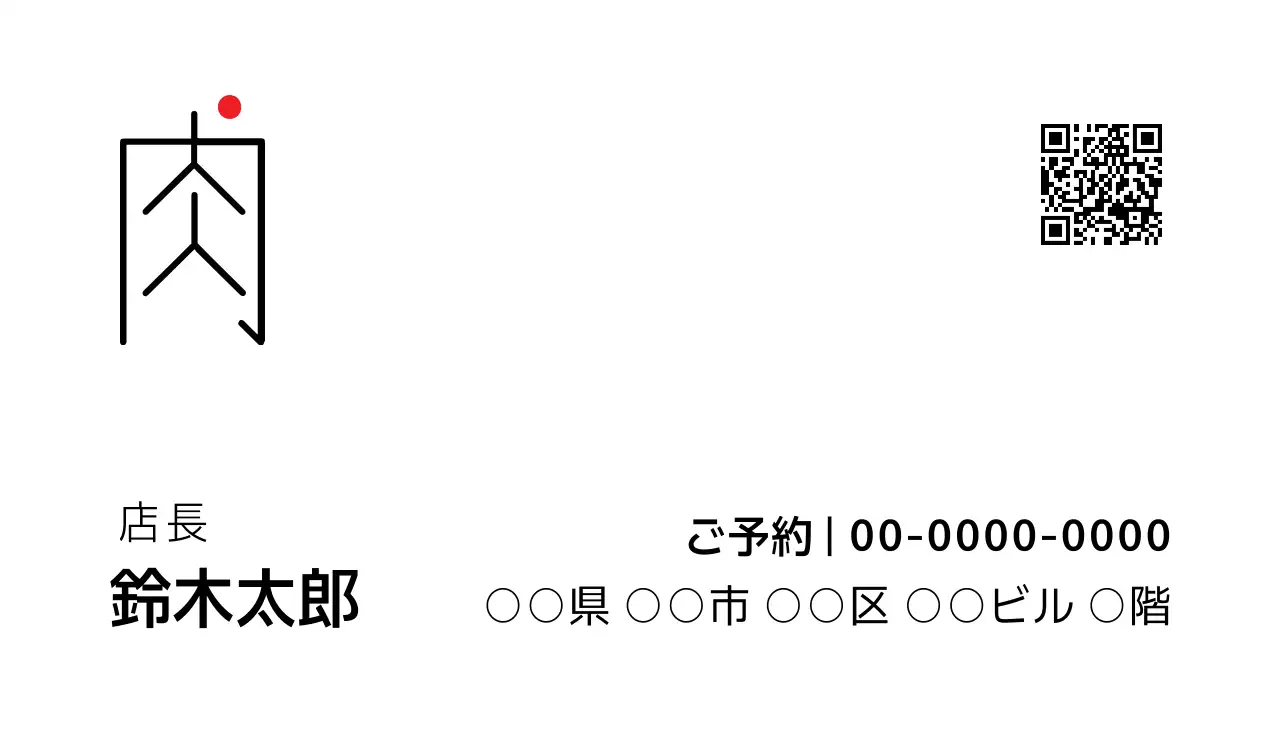 肉

店長
鈴木太郎

ご予約 | 00-0000-0000
○○県 ○○市 ○○区 ○○ビル ○階